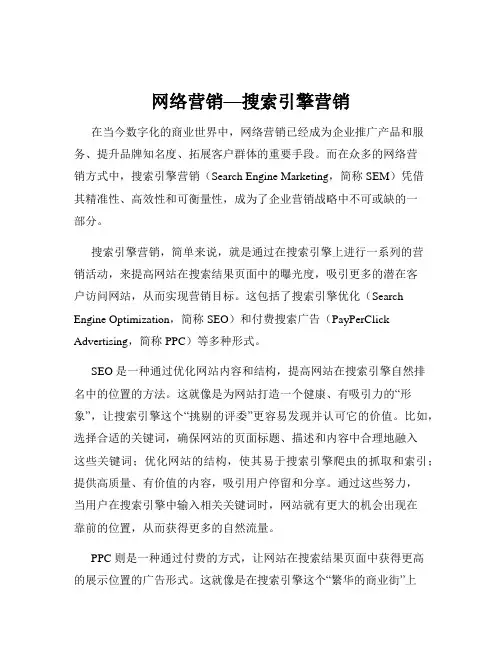 网络营销—搜索引擎营销

在当今数字化的商业世界中，网络营销已经成为企业推广产品和服务、提升品牌知名度、拓展客户群体的重要手段。而在众多的网络营销方式中，搜索引擎营销（Search Engine Marketing，简称 SEM）凭借其精准性、高效性和可衡量性，成为了企业营销战略中不可或缺的一部分。

搜索引擎营销，简单来说，就是通过在搜索引擎上进行一系列的营销活动，来提高网站在搜索结果页面中的曝光度，吸引更多的潜在客户访问网站，从而实现营销目标。这包括了搜索引擎优化（Search Engine Optimization，简称 SEO）和付费搜索广告（PayPerClick Advertising，简称 PPC）等多种形式。

SEO 是一种通过优化网站内容和结构，提高网站在搜索引擎自然排名中的位置的方法。这就像是为网站打造一个健康、有吸引力的“形象”，让搜索引擎这个“挑剔的评委”更容易发现并认可它的价值。比如，选择合适的关键词，确保网站的页面标题、描述和内容中合理地融入这些关键词；优化网站的结构，使其易于搜索引擎爬虫的抓取和索引；提供高质量、有价值的内容，吸引用户停留和分享。通过这些努力，当用户在搜索引擎中输入相关关键词时，网站就有更大的机会出现在靠前的位置，从而获得更多的自然流量。

PPC 则是一种通过付费的方式，让网站在搜索结果页面中获得更高的展示位置的广告形式。这就像是在搜索引擎这个“繁华的商业街”上